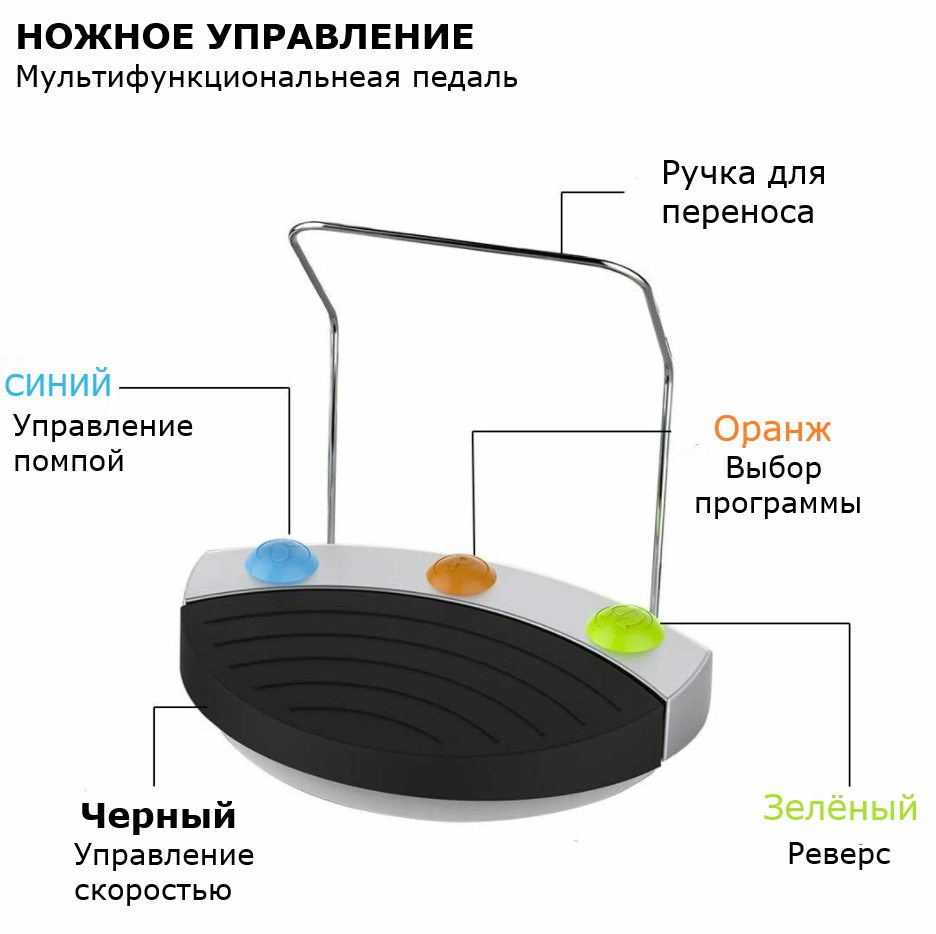 НОЖНОЕ УПРАВЛЕНИЕ
Мультифункциональнеая педаль

Ручка для переноса

СИНИЙ
Управление помпой

Оранж
Выбор программы

Черный
Управление скоростью

Зелёный
Реверс